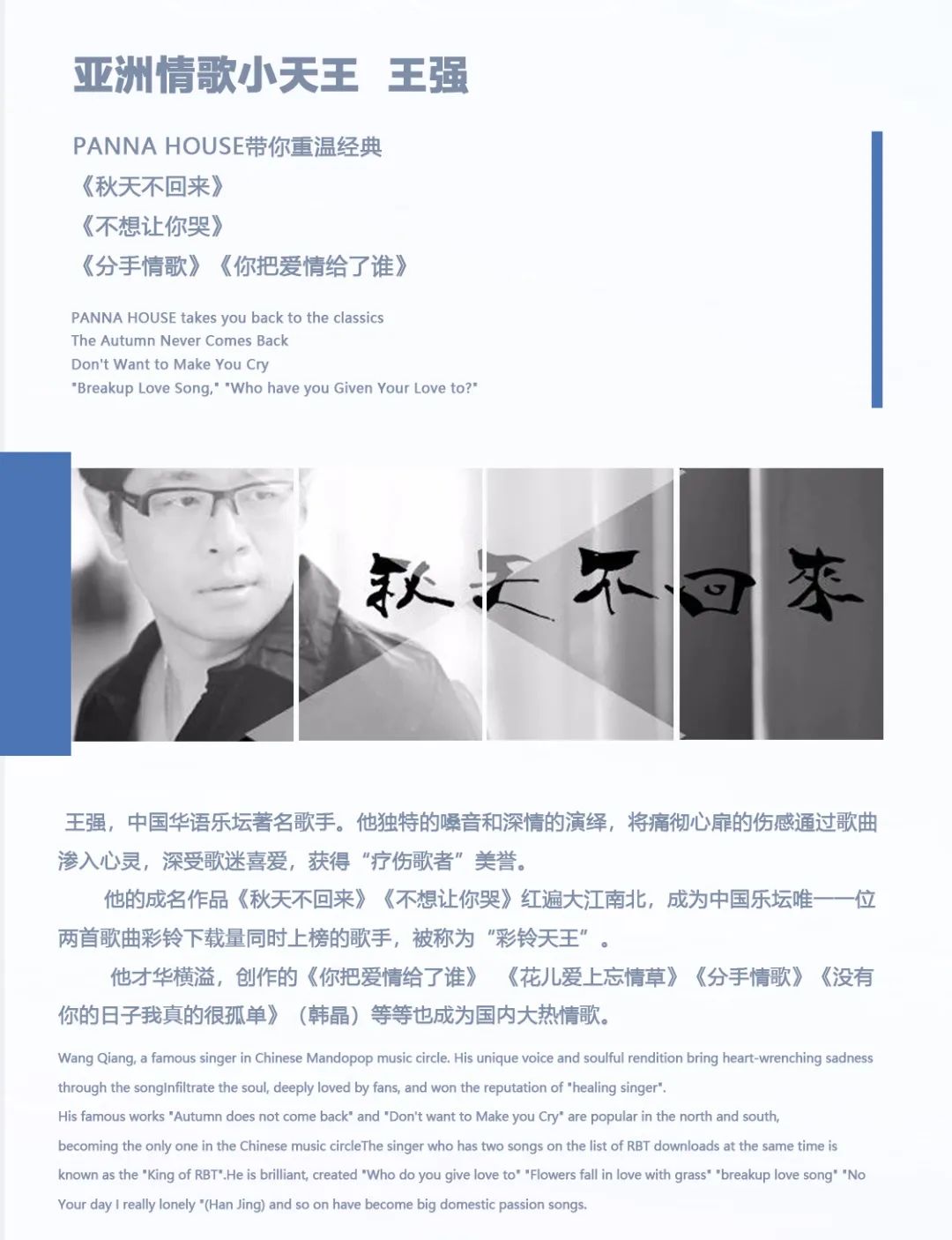 亚洲情歌小天王 王强

PANNA HOUSE带你重温经典
《秋天不回来》
《不想让你哭》
《分手情歌》《你把爱情给了谁》

PANNA HOUSE takes you back to the classics
The Autumn Never Comes Back
Don't Want to Make You Cry
"Breakup Love Song," "Who have you Given Your Love to?"

秋天不回来

王强，中国华语乐坛著名歌手。他独特的嗓音和深情的演绎，将痛彻心扉的伤感通过歌曲渗入心灵，深受歌迷喜爱，获得“疗伤歌者”美誉。

他的成名作品《秋天不回来》《不想让你哭》红遍大江南北，成为中国乐坛唯一一位两首歌曲彩铃下载量同时上榜的歌手，被称为“彩铃天王”。

他才华横溢，创作的《你把爱情给了谁》 《花儿爱上忘情草》《分手情歌》《没有你的日子我真的很孤单》（韩晶）等等也成为国内大热情歌。

Wang Qiang, a famous singer in Chinese Mandopop music circle. His unique voice and soulful rendition bring heart-wrenching sadness through the songInfiltrate the soul, deeply loved by fans, and won the reputation of "healing singer".
His famous works "Autumn does not come back" and "Don't want to Make you Cry" are popular in the north and south, becoming the only one in the Chinese music circleThe singer who has two songs on the list of RBT downloads at the same time is known as the "King of RBT".He is brilliant, created "Who do you give love to" "Flowers fall in love with grass" "breakup love song" "No Your day I really lonely "(Han Jing) and so on have become big domestic passion songs.